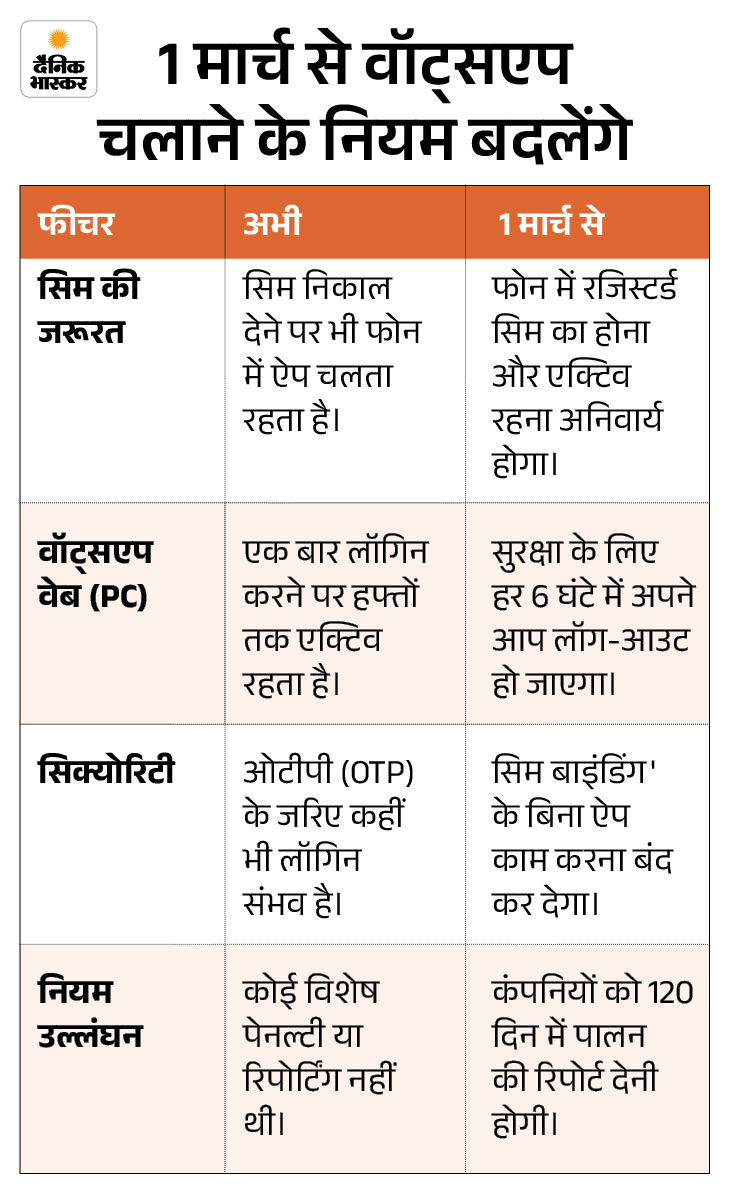 दैनिक भास्कर

1 मार्च से वॉट्सएप चलाने के नियम बदलेंगे

| फीचर | अभी | 1 मार्च से |
|---|---|---|
| सिम की जरूरत | सिम निकाल देने पर भी फोन में ऐप चलता रहता है। | फोन में रजिस्टर्ड सिम का होना और एक्टिव रहना अनिवार्य होगा। |
| वॉट्सएप वेब (PC) | एक बार लॉगिन करने पर हफ्तों तक एक्टिव रहता है। | सुरक्षा के लिए हर 6 घंटे में अपने आप लॉग-आउट हो जाएगा। |
| सिक्योरिटी | ओटीपी (OTP) के जरिए कहीं भी लॉगिन संभव है। | सिम बाइंडिंग' के बिना ऐप काम करना बंद कर देगा। |
| नियम उल्लंघन | कोई विशेष पेनल्टी या रिपोर्टिंग नहीं थी। | कंपनियों को 120 दिन में पालन की रिपोर्ट देनी होगी। |